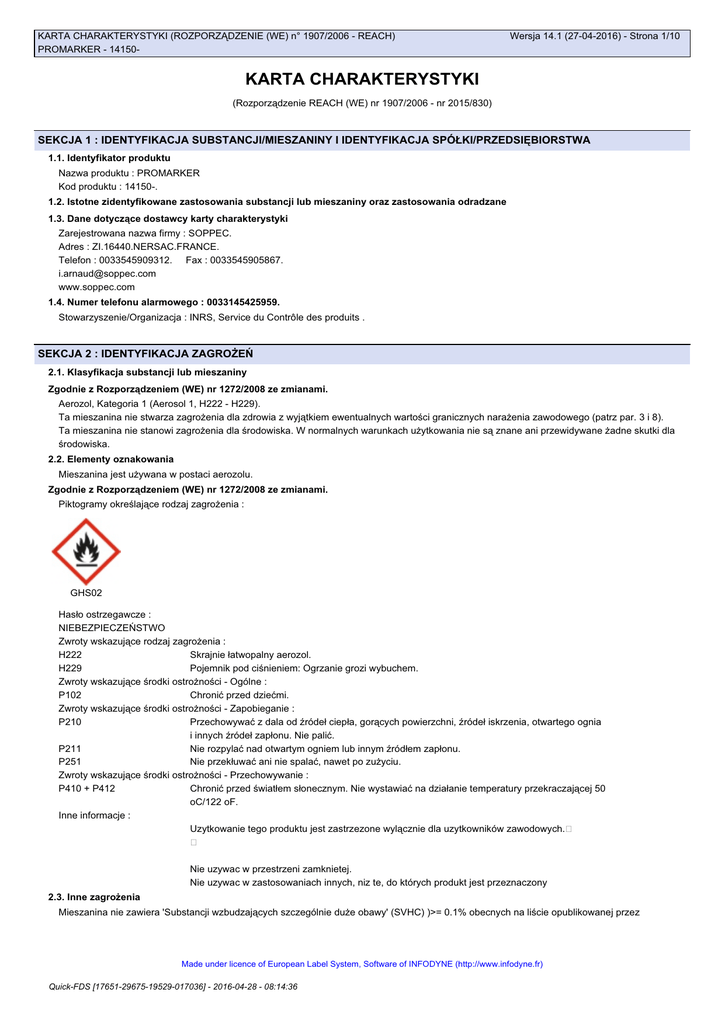 KARTA CHARAKTERYSTYKI (ROZPORZĄDZENIE (WE) n° 1907/2006 - REACH)
Wersja 14.1 (27-04-2016) - Strona 1/10
PROMARKER - 14150-

KARTA CHARAKTERYSTYKI

(Rozporządzenie REACH (WE) nr 1907/2006 - nr 2015/830)

SEKCJA 1 : IDENTYFIKACJA SUBSTANCJI/MIESZANINY I IDENTYFIKACJA SPÓŁKI/PRZEDSIĘBIORSTWA

1.1. Identyfikator produktu
Nazwa produktu : PROMARKER
Kod produktu : 14150-.

1.2. Istotne zidentyfikowane zastosowania substancji lub mieszaniny oraz zastosowania odradzane

1.3. Dane dotyczące dostawcy karty charakterystyki
Zarejestrowana nazwa firmy : SOPPEC.
Adres : ZI.16440.NERSAC.FRANCE.
Telefon : 0033545909312. Fax : 0033545905867.
i.arnaud@soppec.com
www.soppec.com

1.4. Numer telefonu alarmowego : 0033145425959.
Stowarzyszenie/Organizacja : INRS, Service du Contrôle des produits .

SEKCJA 2 : IDENTYFIKACJA ZAGROŻEŃ

2.1. Klasyfikacja substancji lub mieszaniny

Zgodnie z Rozporządzeniem (WE) nr 1272/2008 ze zmianami.
Aerozol, Kategoria 1 (Aerosol 1, H222 - H229).
Ta mieszanina nie stwarza zagrożenia dla zdrowia z wyjątkiem ewentualnych wartości granicznych narażenia zawodowego (patrz par. 3 i 8).
Ta mieszanina nie stanowi zagrożenia dla środowiska. W normalnych warunkach użytkowania nie są znane ani przewidywane żadne skutki dla środowiska.

2.2. Elementy oznakowania
Mieszanina jest używana w postaci aerozolu.

Zgodnie z Rozporządzeniem (WE) nr 1272/2008 ze zmianami.
Piktogramy określające rodzaj zagrożenia :

GHS02

Hasło ostrzegawcze :
NIEBEZPIECZEŃSTWO
Zwroty wskazujące rodzaj zagrożenia :
H222 Skrajnie łatwopalny aerozol.
H229 Pojemnik pod ciśnieniem: Ogrzanie grozi wybuchem.
Zwroty wskazujące środki ostrożności - Ogólne :
P102 Chronić przed dziećmi.
Zwroty wskazujące środki ostrożności - Zapobieganie :
P210 Przechowywać z dala od źródeł ciepła, gorących powierzchni, źródeł iskrzenia, otwartego ognia i innych źródeł zapłonu. Nie palić.
P211 Nie rozpylać nad otwartym ogniem lub innym źródłem zapłonu.
P251 Nie przekłuwać ani nie spalać, nawet po zużyciu.
Zwroty wskazujące środki ostrożności - Przechowywanie :
P410 + P412 Chronić przed światłem słonecznym. Nie wystawiać na działanie temperatury przekraczającej 50 oC/122 oF.
Inne informacje :
Uzytkowanie tego produktu jest zastrzezone wylącznie dla uzytkowników zawodowych.

Nie uzywac w przestrzeni zamknietej.
Nie uzywac w zastosowaniach innych, niz te, do których produkt jest przeznaczony

2.3. Inne zagrożenia
Mieszanina nie zawiera 'Substancji wzbudzających szczególnie duże obawy' (SVHC) )>= 0.1% obecnych na liście opublikowanej przez

Made under licence of European Label System, Software of INFODYNE (http://www.infodyne.fr)

Quick-FDS [17651-29675-19529-017036] - 2016-04-28 - 08:14:36